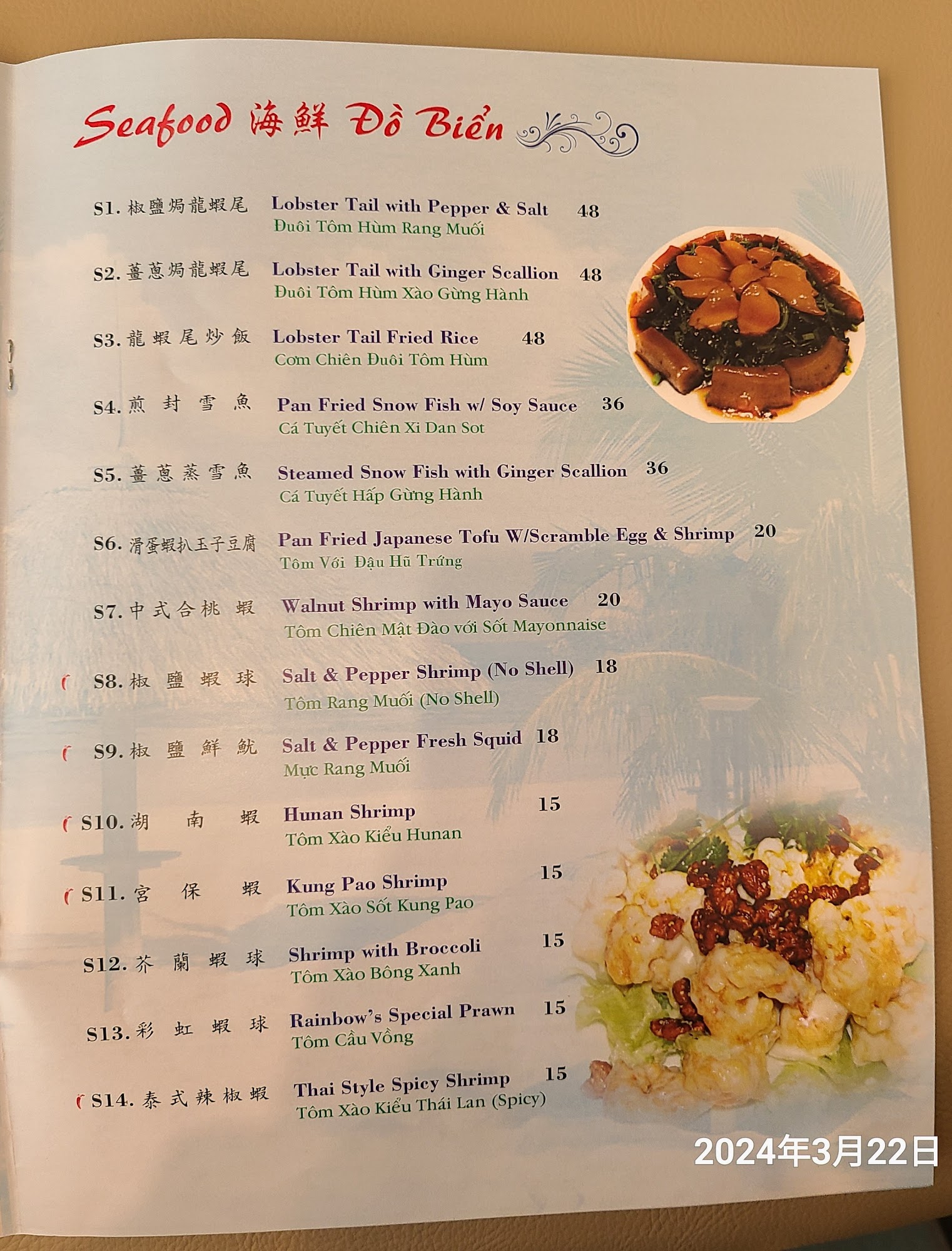 Seafood 海鮮 Đồ Biển

S1. 椒鹽焗龍蝦尾 Lobster Tail with Pepper & Salt 48
Đuôi Tôm Hùm Rang Muối

S2. 薑蔥焗龍蝦尾 Lobster Tail with Ginger Scallion 48
Đuôi Tôm Hùm Xào Gừng Hành

S3. 龍蝦尾炒飯 Lobster Tail Fried Rice 48
Cơm Chiên Đuôi Tôm Hùm

S4. 煎封雪魚 Pan Fried Snow Fish w/ Soy Sauce 36
Cá Tuyết Chiên Xi Dan Sot

S5. 薑蔥蒸雪魚 Steamed Snow Fish with Ginger Scallion 36
Cá Tuyết Hấp Gừng Hành

S6. 滑蛋蝦扒玉子豆腐 Pan Fried Japanese Tofu W/Scramble Egg & Shrimp 20
Tôm Với Đậu Hũ Trứng

S7. 中式合桃蝦 Walnut Shrimp with Mayo Sauce 20
Tôm Chiên Mật Đào với Sốt Mayonnaise

S8. 椒鹽蝦球 Salt & Pepper Shrimp (No Shell) 18
Tôm Rang Muối (No Shell)

S9. 椒鹽鮮魷 Salt & Pepper Fresh Squid 18
Mực Rang Muối

S10. 湖南蝦 Hunan Shrimp 15
Tôm Xào Kiểu Hunan

S11. 宮保蝦 Kung Pao Shrimp 15
Tôm Xào Sốt Kung Pao

S12. 芥蘭蝦球 Shrimp with Broccoli 15
Tôm Xào Bông Xanh

S13. 彩虹蝦球 Rainbow's Special Prawn 15
Tôm Cầu Vồng

S14. 泰式辣椒蝦 Thai Style Spicy Shrimp 15
Tôm Xào Kiểu Thái Lan (Spicy)

2024年3月22日